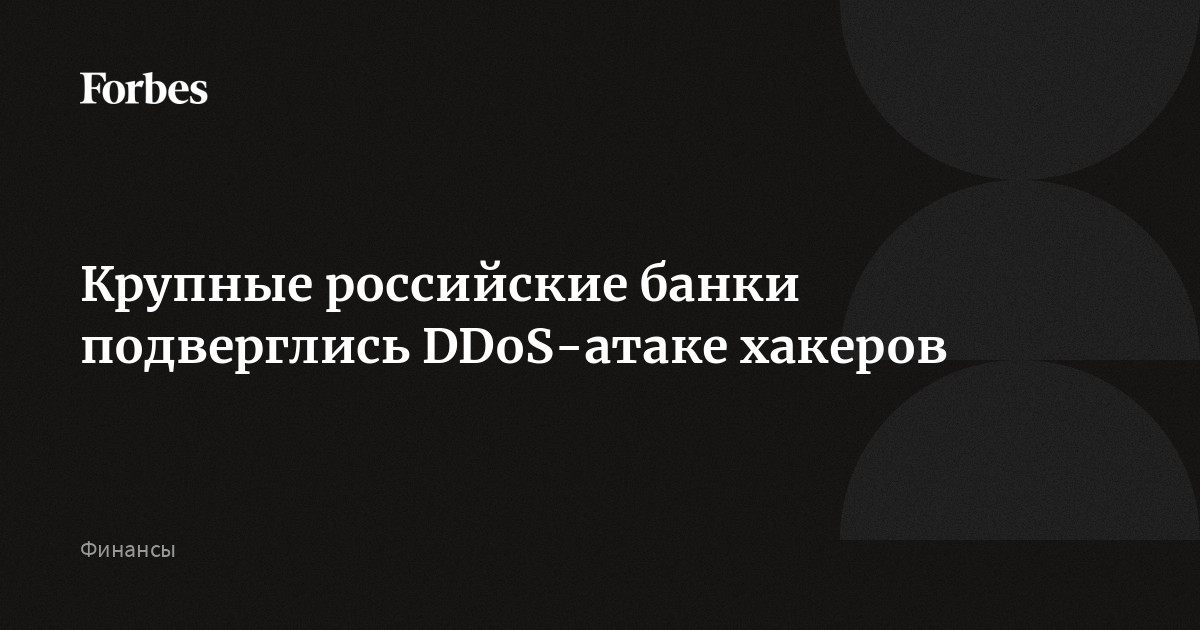 Forbes

Крупные российские банки подверглись DDoS-атаке хакеров

Финансы